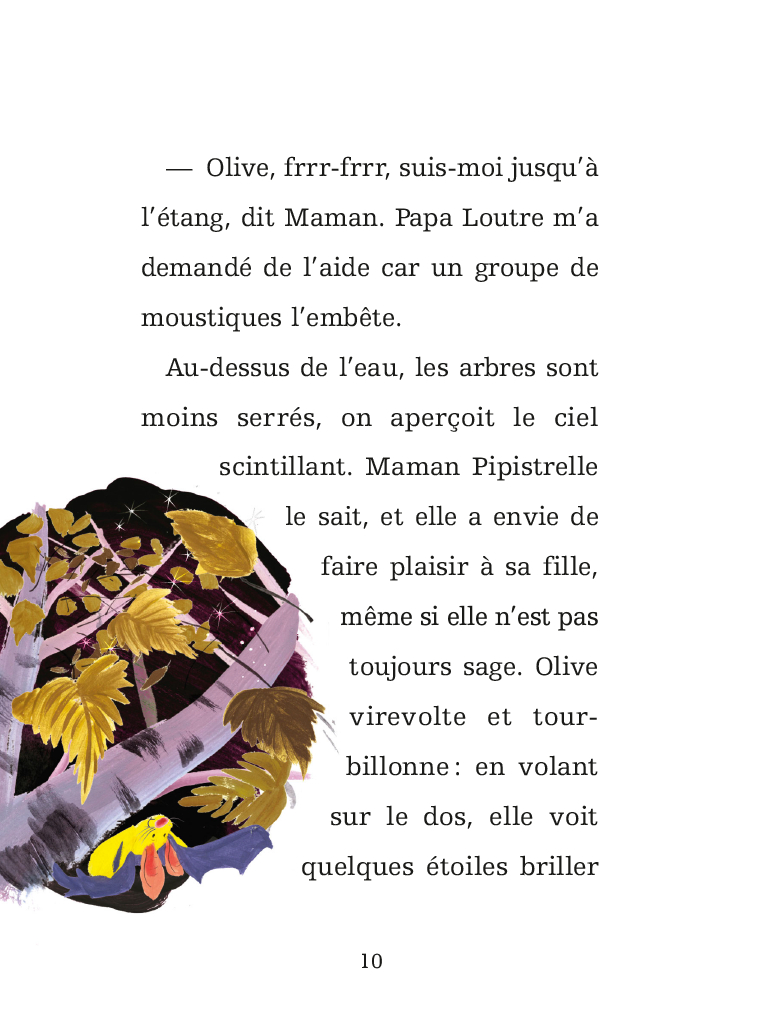 — Olive, frrr-frrr, suis-moi jusqu'à l'étang, dit Maman. Papa Loutre m'a demandé de l'aide car un groupe de moustiques l'embête.

Au-dessus de l'eau, les arbres sont moins serrés, on aperçoit le ciel scintillant. Maman Pipistrelle le sait, et elle a envie de faire plaisir à sa fille, même si elle n'est pas toujours sage. Olive virevolte et tourbillonne : en volant sur le dos, elle voit quelques étoiles briller

10